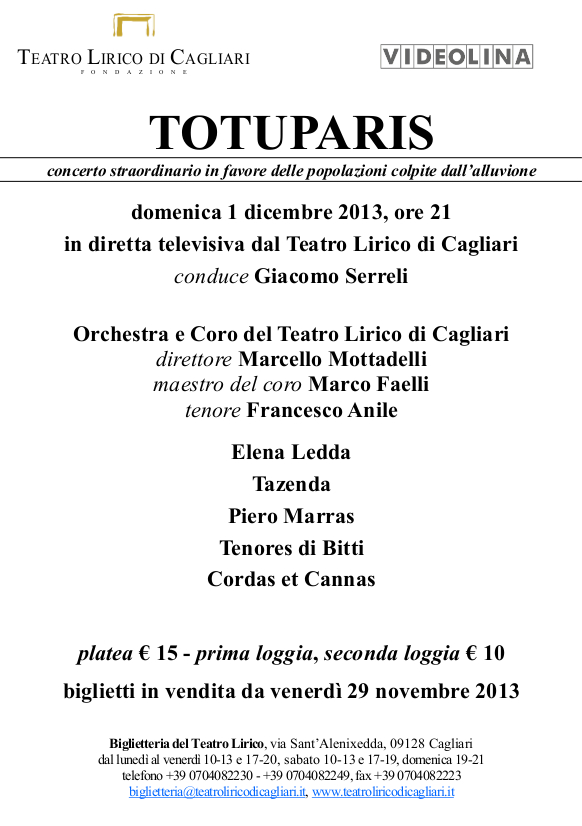 TEATRO LIRICO DI CAGLIARI
FONDAZIONE

VIDEOLINA

TOTUPARIS

concerto straordinario in favore delle popolazioni colpite dall'alluvione

domenica 1 dicembre 2013, ore 21
in diretta televisiva dal Teatro Lirico di Cagliari
conduce Giacomo Serreli

Orchestra e Coro del Teatro Lirico di Cagliari
direttore Marcello Mottadelli
maestro del coro Marco Faelli
tenore Francesco Anile

Elena Ledda
Tazenda
Piero Marras
Tenores di Bitti
Cordas et Cannas

platea € 15 - prima loggia, seconda loggia € 10
biglietti in vendita da venerdì 29 novembre 2013

Biglietteria del Teatro Lirico, via Sant'Alenixedda, 09128 Cagliari
dal lunedì al venerdì 10-13 e 17-20, sabato 10-13 e 17-19, domenica 19-21
telefono +39 0704082230 - +39 0704082249, fax +39 0704082223
biglietteria@teatroliricodicagliari.it, www.teatroliricodicagliari.it